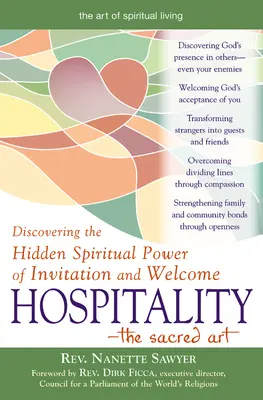 the art of spiritual living

Discovering God's presence in others—even your enemies

Welcoming God's acceptance of you

Transforming strangers into guests and friends

Overcoming dividing lines through compassion

Strengthening family and community bonds through openness

Discovering the Hidden Spiritual Power of Invitation and Welcome

HOSPITALITY

—the sacred art

REV. NANETTE SAWYER

Foreword by REV. DIRK FICCA, executive director, Council for a Parliament of the World's Religions